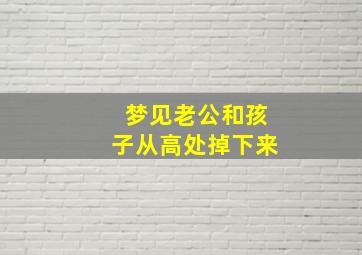 梦见老公和孩子从高处掉下来